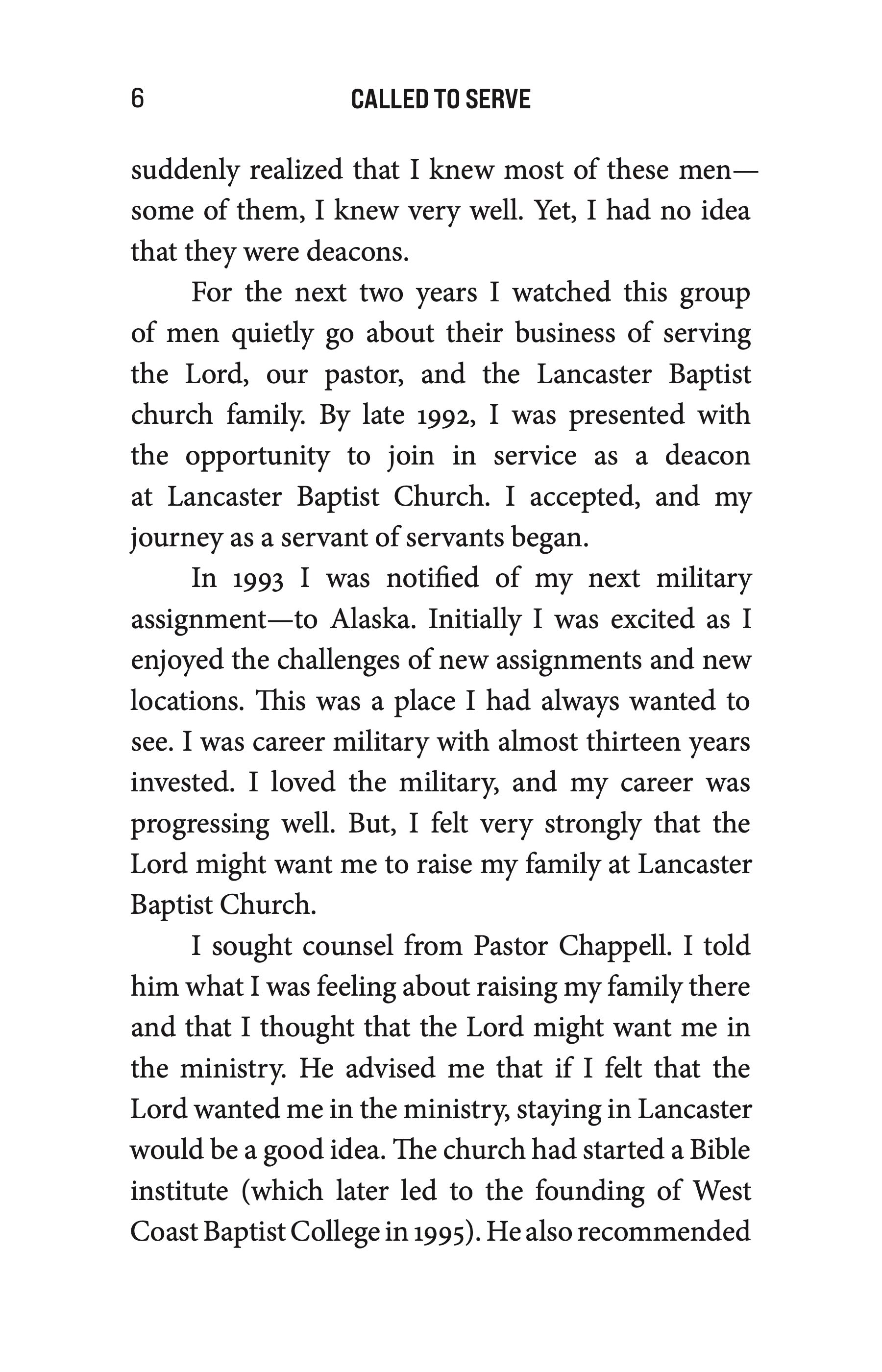 6 CALLED TO SERVE

suddenly realized that I knew most of these men—some of them, I knew very well. Yet, I had no idea that they were deacons.

For the next two years I watched this group of men quietly go about their business of serving the Lord, our pastor, and the Lancaster Baptist church family. By late 1992, I was presented with the opportunity to join in service as a deacon at Lancaster Baptist Church. I accepted, and my journey as a servant of servants began.

In 1993 I was notified of my next military assignment—to Alaska. Initially I was excited as I enjoyed the challenges of new assignments and new locations. This was a place I had always wanted to see. I was career military with almost thirteen years invested. I loved the military, and my career was progressing well. But, I felt very strongly that the Lord might want me to raise my family at Lancaster Baptist Church.

I sought counsel from Pastor Chappell. I told him what I was feeling about raising my family there and that I thought that the Lord might want me in the ministry. He advised me that if I felt that the Lord wanted me in the ministry, staying in Lancaster would be a good idea. The church had started a Bible institute (which later led to the founding of West Coast Baptist College in 1995). He also recommended